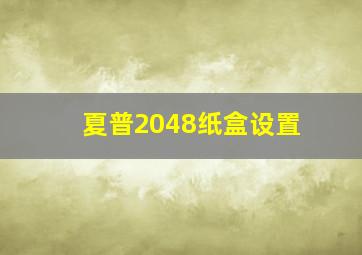 夏普2048纸盒设置